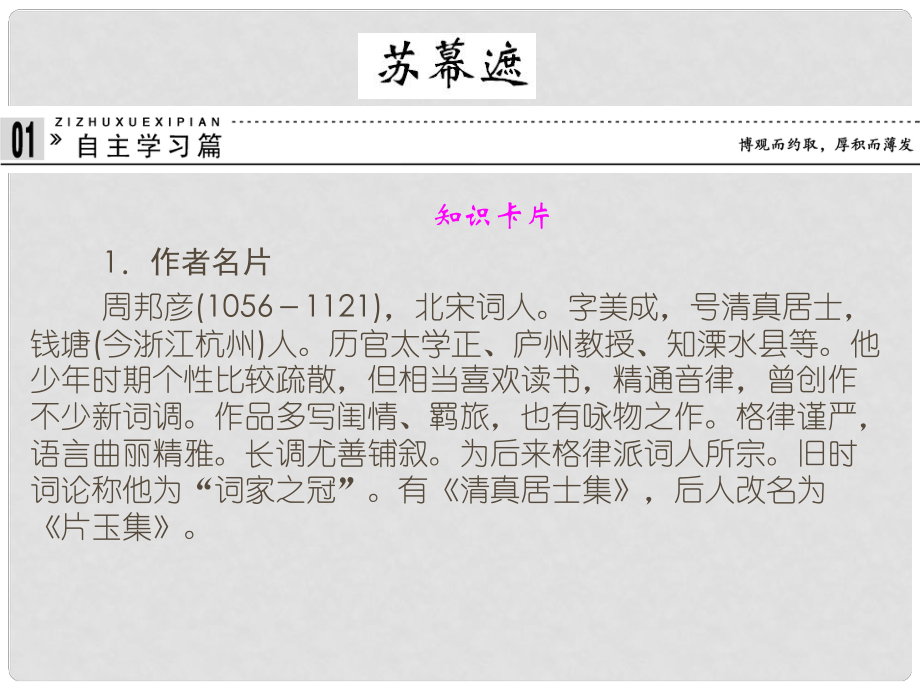 苏幕遮

ZIZHUXUEXIPIAN

01 » 自主学习篇

博观而约取，厚积而薄发

知识卡片

1．作者名片

周邦彦(1056－1121)，北宋词人。字美成，号清真居士，钱塘(今浙江杭州)人。历官太学正、庐州教授、知溧水县等。他少年时期个性比较疏散，但相当喜欢读书，精通音律，曾创作不少新词调。作品多写闺情、羁旅，也有咏物之作。格律谨严，语言曲丽精雅。长调尤善铺叙。为后来格律派词人所宗。旧时词论称他为“词家之冠”。有《清真居士集》，后人改名为《片玉集》。